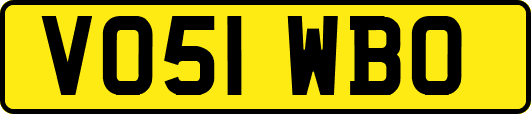 VO51 WBO